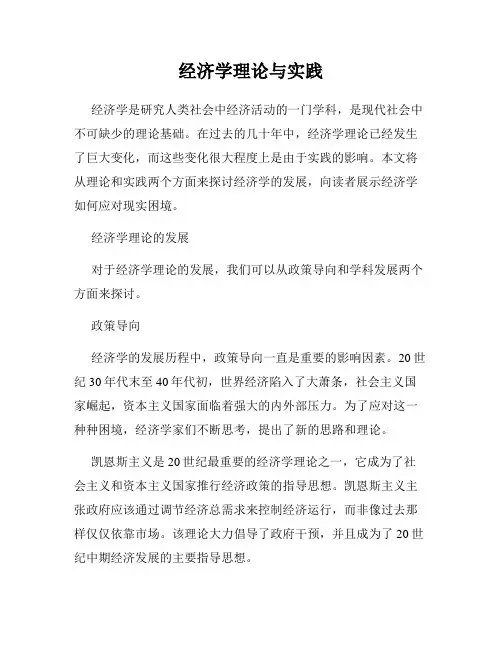 经济学理论与实践

经济学是研究人类社会中经济活动的一门学科，是现代社会中不可缺少的理论基础。在过去的几十年中，经济学理论已经发生了巨大变化，而这些变化很大程度上是由于实践的影响。本文将从理论和实践两个方面来探讨经济学的发展，向读者展示经济学如何应对现实困境。

经济学理论的发展

对于经济学理论的发展，我们可以从政策导向和学科发展两个方面来探讨。

政策导向

经济学的发展历程中，政策导向一直是重要的影响因素。20世纪30年代末至40年代初，世界经济陷入了大萧条，社会主义国家崛起，资本主义国家面临着强大的内外部压力。为了应对这一种种困境，经济学家们不断思考，提出了新的思路和理论。

凯恩斯主义是20世纪最重要的经济学理论之一，它成为了社会主义和资本主义国家推行经济政策的指导思想。凯恩斯主义主张政府应该通过调节经济总需求来控制经济运行，而非像过去那样仅仅依靠市场。该理论大力倡导了政府干预，并且成为了20世纪中期经济发展的主要指导思想。